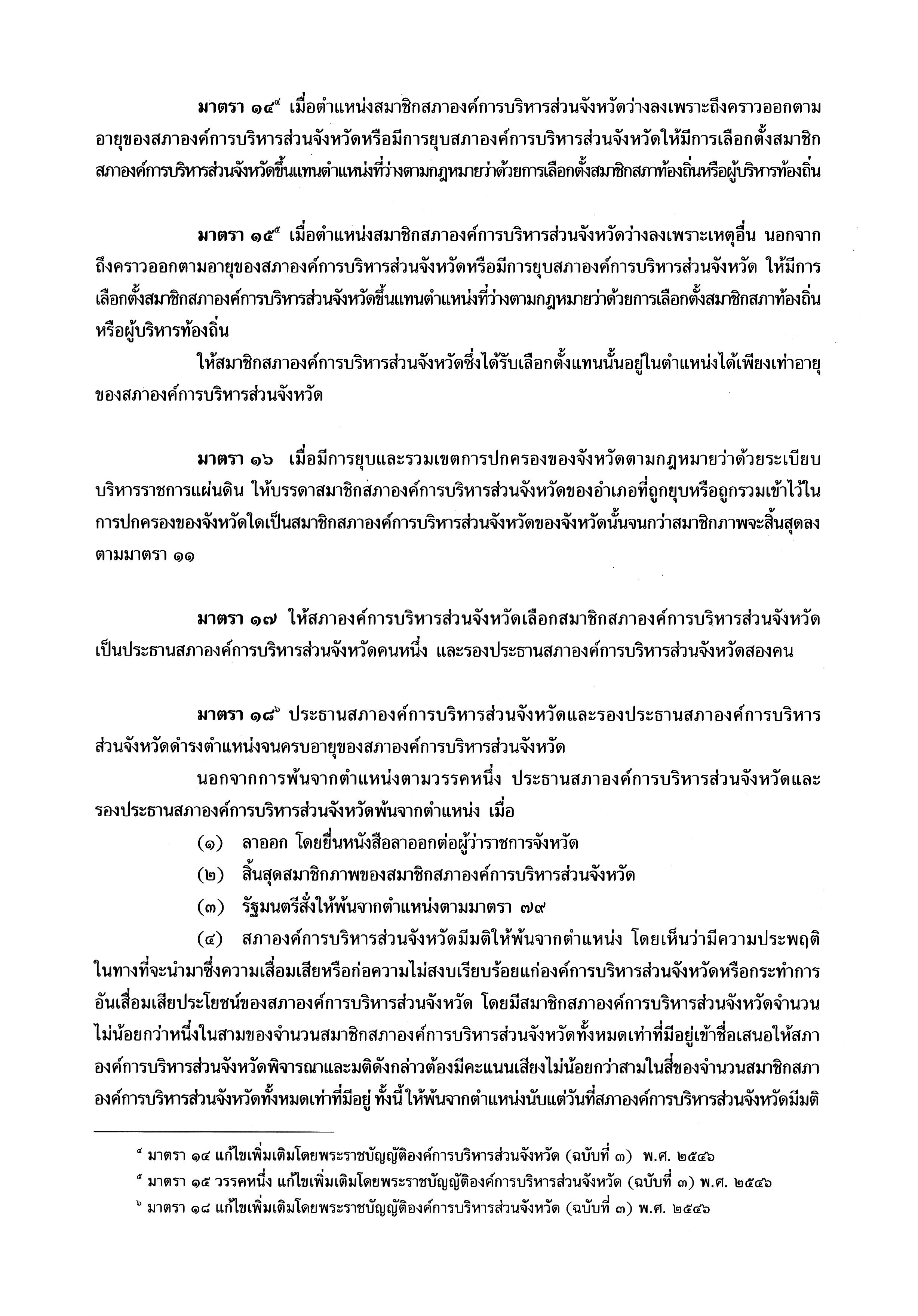 มาตรา ๑๔$^{๔}$ เมื่อตำแหน่งสมาชิกสภาองค์การบริหารส่วนจังหวัดว่างลงเพราะถึงคราวออกตามอายุของสภาองค์การบริหารส่วนจังหวัดหรือมีการยุบสภาองค์การบริหารส่วนจังหวัดให้มีการเลือกตั้งสมาชิกสภาองค์การบริหารส่วนจังหวัดขึ้นแทนตำแหน่งที่ว่างตามกฎหมายว่าด้วยการเลือกตั้งสมาชิกสภาท้องถิ่นหรือผู้บริหารท้องถิ่น

มาตรา ๑๕$^{๕}$ เมื่อตำแหน่งสมาชิกสภาองค์การบริหารส่วนจังหวัดว่างลงเพราะเหตุอื่น นอกจากถึงคราวออกตามอายุของสภาองค์การบริหารส่วนจังหวัดหรือมีการยุบสภาองค์การบริหารส่วนจังหวัด ให้มีการเลือกตั้งสมาชิกสภาองค์การบริหารส่วนจังหวัดขึ้นแทนตำแหน่งที่ว่างตามกฎหมายว่าด้วยการเลือกตั้งสมาชิกสภาท้องถิ่นหรือผู้บริหารท้องถิ่น

ให้สมาชิกสภาองค์การบริหารส่วนจังหวัดซึ่งได้รับเลือกตั้งแทนนั้นอยู่ในตำแหน่งได้เพียงเท่าอายุของสภาองค์การบริหารส่วนจังหวัด

มาตรา ๑๖ เมื่อมีการยุบและรวมเขตการปกครองของจังหวัดตามกฎหมายว่าด้วยระเบียบบริหารราชการแผ่นดิน ให้บรรดาสมาชิกสภาองค์การบริหารส่วนจังหวัดของอำเภอที่ถูกยุบหรือถูกรวมเข้าไว้ในการปกครองของจังหวัดใดเป็นสมาชิกสภาองค์การบริหารส่วนจังหวัดของจังหวัดนั้นจนกว่าสมาชิกภาพจะสิ้นสุดลงตามมาตรา ๑๑

มาตรา ๑๗ ให้สภาองค์การบริหารส่วนจังหวัดเลือกสมาชิกสภาองค์การบริหารส่วนจังหวัดเป็นประธานสภาองค์การบริหารส่วนจังหวัดคนหนึ่ง และรองประธานสภาองค์การบริหารส่วนจังหวัดสองคน

มาตรา ๑๘$^{๖}$ ประธานสภาองค์การบริหารส่วนจังหวัดและรองประธานสภาองค์การบริหารส่วนจังหวัดดำรงตำแหน่งจนครบอายุของสภาองค์การบริหารส่วนจังหวัด

นอกจากการพ้นจากตำแหน่งตามวรรคหนึ่ง ประธานสภาองค์การบริหารส่วนจังหวัดและรองประธานสภาองค์การบริหารส่วนจังหวัดพ้นจากตำแหน่ง เมื่อ

(๑) ลาออก โดยยื่นหนังสือลาออกต่อผู้ว่าราชการจังหวัด

(๒) สิ้นสุดสมาชิกภาพของสมาชิกสภาองค์การบริหารส่วนจังหวัด

(๓) รัฐมนตรีสั่งให้พ้นจากตำแหน่งตามมาตรา ๗๙

(๔) สภาองค์การบริหารส่วนจังหวัดมีมติให้พ้นจากตำแหน่ง โดยเห็นว่ามีความประพฤติในทางที่จะนำมาซึ่งความเสื่อมเสียหรือก่อความไม่สงบเรียบร้อยแก่องค์การบริหารส่วนจังหวัดหรือกระทำการอันเสื่อมเสียประโยชน์ของสภาองค์การบริหารส่วนจังหวัด โดยมีสมาชิกสภาองค์การบริหารส่วนจังหวัดจำนวนไม่น้อยกว่าหนึ่งในสามของจำนวนสมาชิกสภาองค์การบริหารส่วนจังหวัดทั้งหมดเท่าที่มีอยู่เข้าชื่อเสนอให้สภาองค์การบริหารส่วนจังหวัดพิจารณาและมติดังกล่าวต้องมีคะแนนเสียงไม่น้อยกว่าสามในสี่ของจำนวนสมาชิกสภาองค์การบริหารส่วนจังหวัดทั้งหมดเท่าที่มีอยู่ ทั้งนี้ ให้พ้นจากตำแหน่งนับแต่วันที่สภาองค์การบริหารส่วนจังหวัดมีมติ

$^{๔}$ มาตรา ๑๔ แก้ไขเพิ่มเติมโดยพระราชบัญญัติองค์การบริหารส่วนจังหวัด (ฉบับที่ ๓) พ.ศ. ๒๕๔๖
$^{๕}$ มาตรา ๑๕ วรรคหนึ่ง แก้ไขเพิ่มเติมโดยพระราชบัญญัติองค์การบริหารส่วนจังหวัด (ฉบับที่ ๓) พ.ศ. ๒๕๔๖
$^{๖}$ มาตรา ๑๘ แก้ไขเพิ่มเติมโดยพระราชบัญญัติองค์การบริหารส่วนจังหวัด (ฉบับที่ ๓) พ.ศ. ๒๕๔๖